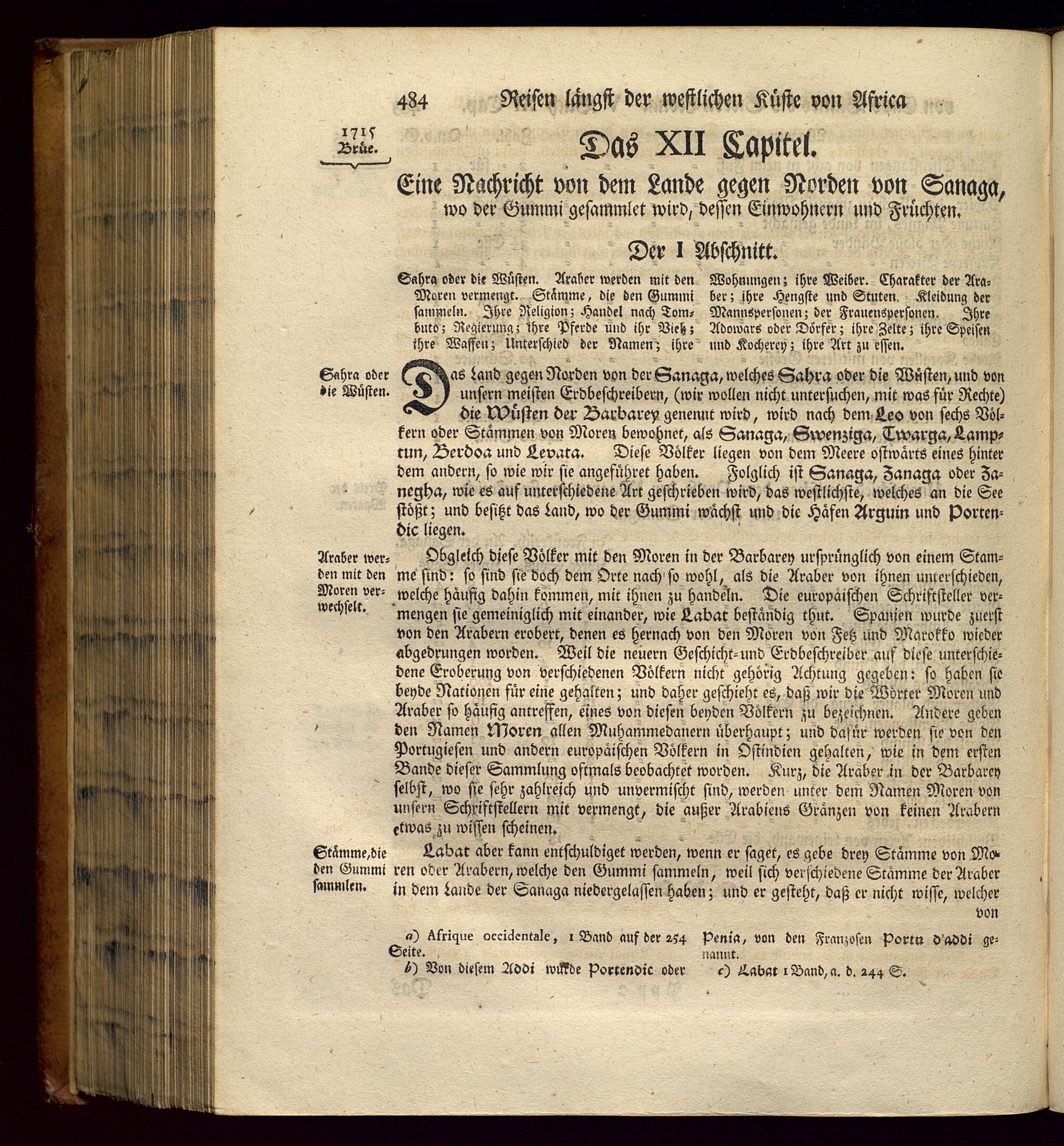 484 Reisen längst der westlichen Küste von Africa

1715 Brüe.

Das XII Capitel.

Eine Nachricht von dem Lande gegen Norden von Sanaga, wo der Gummi gesammlet wird, dessen Einwohnern und Früchten.

Der I Abschnitt.

Sahra oder die Wüsten. Araber werden mit den Moren vermengt. Stämme, die den Gummi sammeln. Ihre Religion; Handel nach Tombuto; Regierung; ihre Pferde und ihr Vieh; ihre Waffen; Unterschied der Namen; ihre Wohnungen; ihre Weiber. Charakter der Araber; ihre Hengste und Stuten. Kleidung der Mannspersonen; der Frauenspersonen. Ihre Adowars oder Dörfer; ihre Zelte; ihre Speisen und Kocherey; ihre Art zu essen.

Sahra oder die Wüsten.

Das Land gegen Norden von der Sanaga, welches Sahra oder die Wüsten, und von unsern meisten Erdbeschreibern, (wir wollen nicht untersuchen, mit was für Rechte) die Wüsten der Barbarey genennt wird, wird nach dem Leo von sechs Völkern oder Stämmen von Moren bewohnet, als Sanaga, Swenziga, Twarga, Lamptun, Berdoa und Levata. Diese Völker liegen von dem Meere ostwärts eines hinter dem andern, so wie wir sie angeführet haben. Folglich ist Sanaga, Zanaga oder Zanegha, wie es auf unterschiedene Art geschrieben wird, das westlichste, welches an die See stößt; und besitzt das Land, wo der Gummi wächst und die Häfen Arguin und Portendic liegen.

Araber werden mit den Moren verwechselt.

Obgleich diese Völker mit den Moren in der Barbarey ursprünglich von einem Stamme sind: so sind sie doch dem Orte nach so wohl, als die Araber von ihnen unterschieden, welche häufig dahin kommen, mit ihnen zu handeln. Die europäischen Schriftsteller vermengen sie gemeiniglich mit einander, wie Labat beständig thut. Spanien wurde zuerst von den Arabern erobert, denen es hernach von den Moren von Fetz und Marokko wieder abgedrungen worden. Weil die neuern Geschicht- und Erdbeschreiber auf diese unterschiedene Eroberung von verschiedenen Völkern nicht gehörig Achtung gegeben: so haben sie beyde Nationen für eine gehalten; und daher geschieht es, daß wir die Wörter Moren und Araber so häufig antreffen, eines von diesen beyden Völkern zu bezeichnen. Andere geben den Namen Moren allen Muhammedanern überhaupt; und dafür werden sie von den Portugiesen und andern europäischen Völkern in Ostindien gehalten, wie in dem ersten Bande dieser Sammlung oftmals beobachtet worden. Kurz, die Araber in der Barbarey selbst, wo sie sehr zahlreich und unvermischt sind, werden unter dem Namen Moren von unsern Schriftstellern mit vermengt, die außer Arabiens Gränzen von keinen Arabern etwas zu wissen scheinen.

Stämme, die den Gummi sammlen.

Labat aber kann entschuldiget werden, wenn er saget, es gebe drey Stämme von Moren oder Arabern, welche den Gummi sammeln, weil sich verschiedene Stämme der Araber in dem Lande der Sanaga niedergelassen haben; und er gesteht, daß er nicht wisse, welcher von

a) Afrique occidentale, 1 Band auf der 254 Seite.
b) Von diesem Addi wurde Portendic oder Penia, von den Franzosen Portu d'Addi genannt.
c) Labat 1 Band, a. d. 244 S.